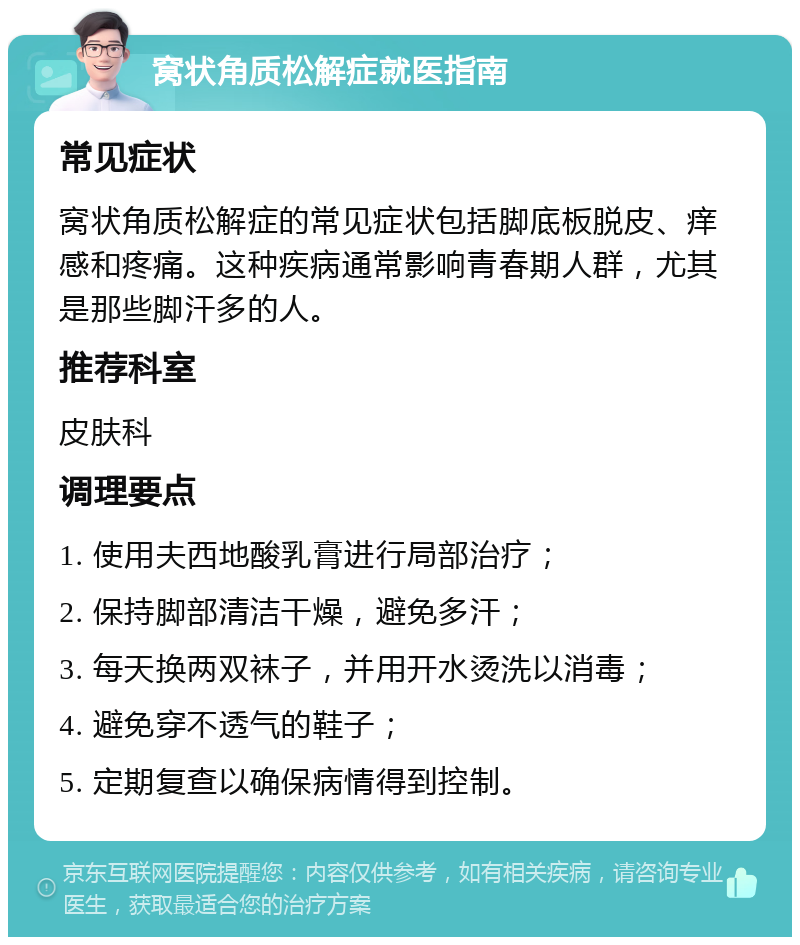 窝状角质松解症就医指南

常见症状

窝状角质松解症的常见症状包括脚底板脱皮、痒感和疼痛。这种疾病通常影响青春期人群，尤其是那些脚汗多的人。

推荐科室

皮肤科

调理要点

1. 使用夫西地酸乳膏进行局部治疗；

2. 保持脚部清洁干燥，避免多汗；

3. 每天换两双袜子，并用开水烫洗以消毒；

4. 避免穿不透气的鞋子；

5. 定期复查以确保病情得到控制。

京东互联网医院提醒您：内容仅供参考，如有相关疾病，请咨询专业医生，获取最适合您的治疗方案